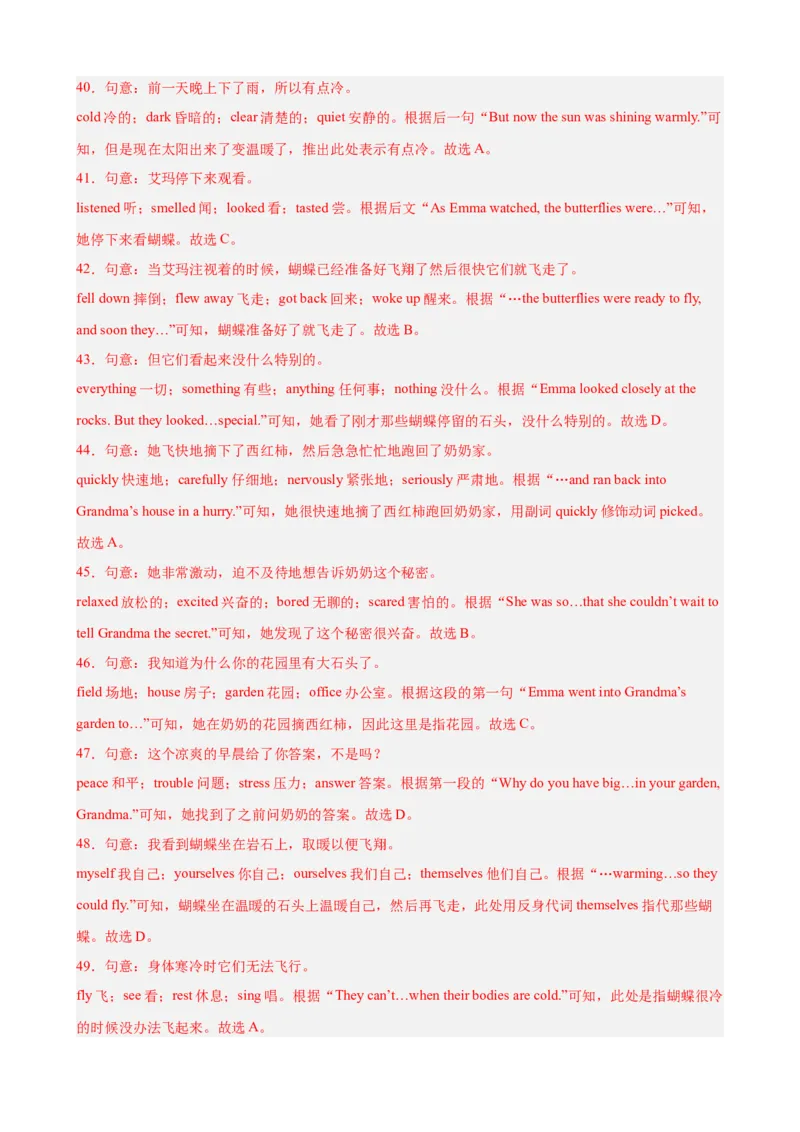 40．句意：前一天晚上下了雨，所以有点冷。
cold 冷的；dark 昏暗的；clear 清楚的；quiet 安静的。根据后一句“But now the sun was shining warmly.”可知，但是现在太阳出来了变温暖了，推出此处表示有点冷。故选 A。
41．句意：艾玛停下来观看。
listened 听；smelled 闻；looked 看；tasted 尝。根据后文“As Emma watched, the butterflies were…”可知，她停下来看蝴蝶。故选 C。
42．句意：当艾玛注视着的时候，蝴蝶已经准备好飞翔了然后很快它们就飞走了。
fell down 摔倒；flew away 飞走；got back 回来；woke up 醒来。根据“…the butterflies were ready to fly, and soon they…”可知，蝴蝶准备好了就飞走了。故选 B。
43．句意：但它们看起来没什么特别的。
everything 一切；something 有些；anything 任何事；nothing 没什么。根据“Emma looked closely at the rocks. But they looked…special.”可知，她看了刚才那些蝴蝶停留的石头，没什么特别的。故选 D。
44．句意：她飞快地摘下了西红柿，然后急急忙忙地跑回了奶奶家。
quickly 快速地；carefully 仔细地；nervously 紧张地；seriously 严肃地。根据“…and ran back into Grandma’s house in a hurry.”可知，她很快速地摘了西红柿跑回奶奶家，用副词 quickly 修饰动词 picked。故选 A。
45．句意：她非常激动，迫不及待地想告诉奶奶这个秘密。
relaxed 放松的；excited 兴奋的；bored 无聊的；scared 害怕的。根据“She was so…that she couldn’t wait to tell Grandma the secret.”可知，她发现了这个秘密很兴奋。故选 B。
46．句意：我知道为什么你的花园里有大石头了。
field 场地；house 房子；garden 花园；office 办公室。根据这段的第一句“Emma went into Grandma’s garden to…”可知，她在奶奶的花园摘西红柿，因此这里是指花园。故选 C。
47．句意：这个凉爽的早晨给了你答案，不是吗？
peace 和平；trouble 问题；stress 压力；answer 答案。根据第一段的“Why do you have big…in your garden, Grandma.”可知，她找到了之前问奶奶的答案。故选 D。
48．句意：我看到蝴蝶坐在岩石上，取暖以便飞翔。
myself 我自己；yourselves 你自己；ourselves 我们自己；themselves 他们自己。根据“…warming…so they could fly.”可知，蝴蝶坐在温暖的石头上温暖自己，然后再飞走，此处用反身代词 themselves 指代那些蝴蝶。故选 D。
49．句意：身体寒冷时它们无法飞行。
fly 飞；see 看；rest 休息；sing 唱。根据“They can’t…when their bodies are cold.”可知，此处是指蝴蝶很冷的时候没办法飞起来。故选 A。